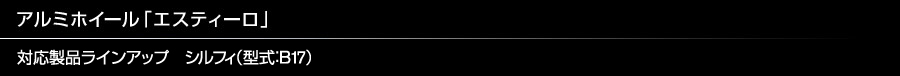 アルミホイール「エスティーロ」

対応製品ラインアップ　シルフィ(型式:B17)